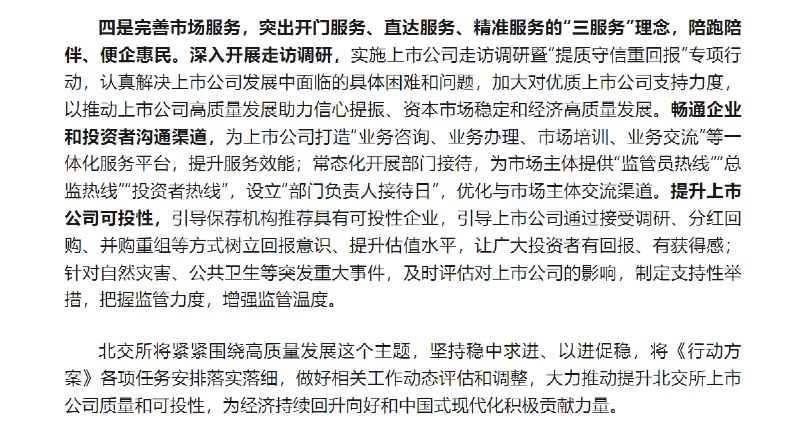 四是完善市场服务，突出开门服务、直达服务、精准服务的“三服务”理念，陪跑陪伴、便企惠民。深入开展走访调研，实施上市公司走访调研暨“提质守信重回报”专项行动，认真解决上市公司发展中面临的具体困难和问题，加大对优质上市公司支持力度，以推动上市公司高质量发展助力信心提振、资本市场稳定和经济高质量发展。畅通企业和投资者沟通渠道，为上市公司打造“业务咨询、业务办理、市场培训、业务交流”等一体化服务平台，提升服务效能；常态化开展部门接待，为市场主体提供“监管员热线”“总监热线”“投资者热线”，设立“部门负责人接待日”，优化与市场主体交流渠道。提升上市公司可投性，引导保荐机构推荐具有可投性企业，引导上市公司通过接受调研、分红回购、并购重组等方式树立回报意识、提升估值水平，让广大投资者有回报、有获得感；针对自然灾害、公共卫生等突发重大事件，及时评估对上市公司的影响，制定支持性举措，把握监管力度，增强监管温度。

北交所将紧紧围绕高质量发展这个主题，坚持稳中求进、以进促稳，将《行动方案》各项任务安排落实落细，做好相关工作动态评估和调整，大力推动提升北交所上市公司质量和可投性，为经济持续回升向好和中国式现代化积极贡献力量。